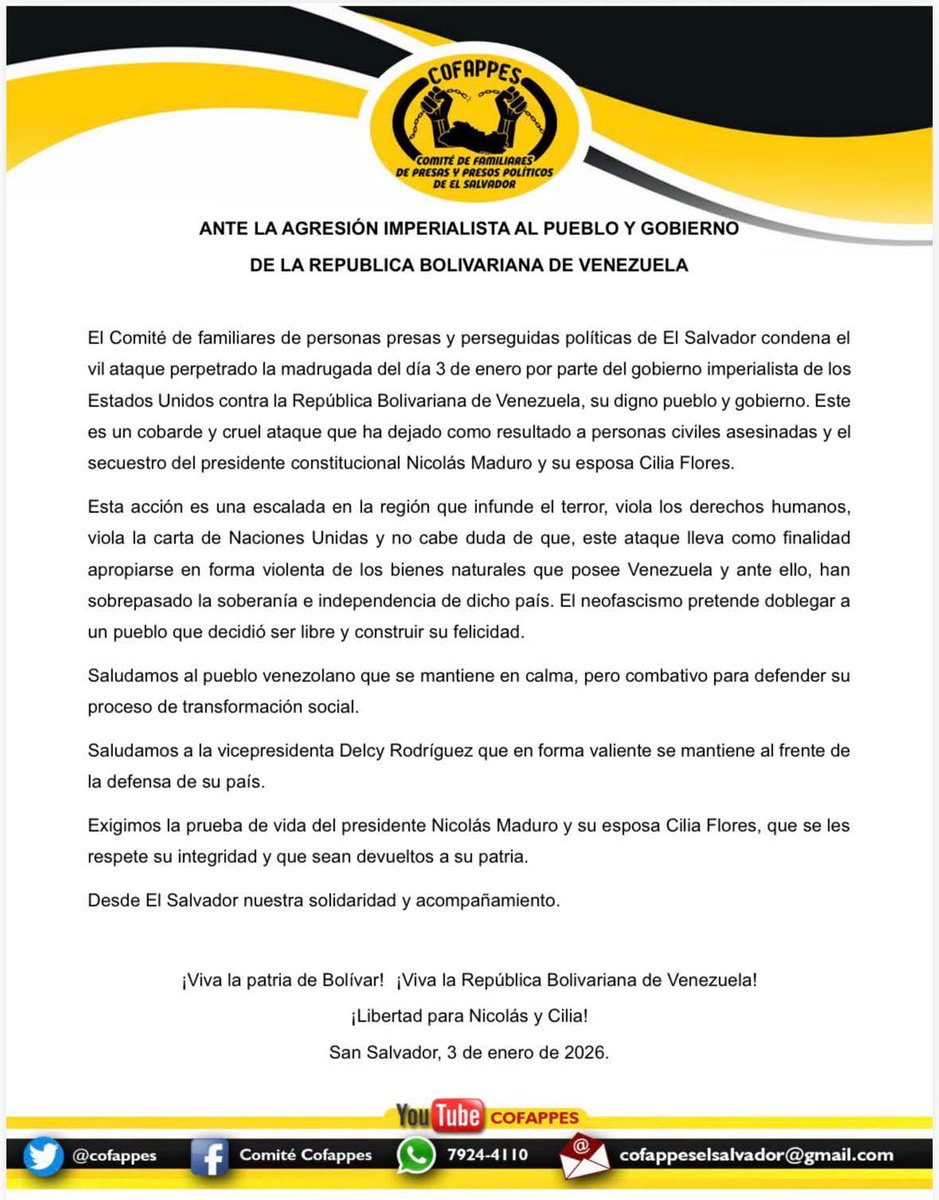 COFAPPES
COMITÉ DE FAMILIARES DE PRESAS Y PRESOS POLÍTICOS DE EL SALVADOR

ANTE LA AGRESIÓN IMPERIALISTA AL PUEBLO Y GOBIERNO DE LA REPUBLICA BOLIVARIANA DE VENEZUELA

El Comité de familiares de personas presas y perseguidas políticas de El Salvador condena el vil ataque perpetrado la madrugada del día 3 de enero por parte del gobierno imperialista de los Estados Unidos contra la República Bolivariana de Venezuela, su digno pueblo y gobierno. Este es un cobarde y cruel ataque que ha dejado como resultado a personas civiles asesinadas y el secuestro del presidente constitucional Nicolás Maduro y su esposa Cilia Flores.

Esta acción es una escalada en la región que infunde el terror, viola los derechos humanos, viola la carta de Naciones Unidas y no cabe duda de que, este ataque lleva como finalidad apropiarse en forma violenta de los bienes naturales que posee Venezuela y ante ello, han sobrepasado la soberanía e independencia de dicho país. El neofascismo pretende doblegar a un pueblo que decidió ser libre y construir su felicidad.

Saludamos al pueblo venezolano que se mantiene en calma, pero combativo para defender su proceso de transformación social.

Saludamos a la vicepresidenta Delcy Rodríguez que en forma valiente se mantiene al frente de la defensa de su país.

Exigimos la prueba de vida del presidente Nicolás Maduro y su esposa Cilia Flores, que se les respete su integridad y que sean devueltos a su patria.

Desde El Salvador nuestra solidaridad y acompañamiento.

¡Viva la patria de Bolívar! ¡Viva la República Bolivariana de Venezuela!

¡Libertad para Nicolás y Cilia!

San Salvador, 3 de enero de 2026.

YouTube COFAPPES

@cofappes Comité Cofappes 7924-4110 cofappeselsalvador@gmail.com